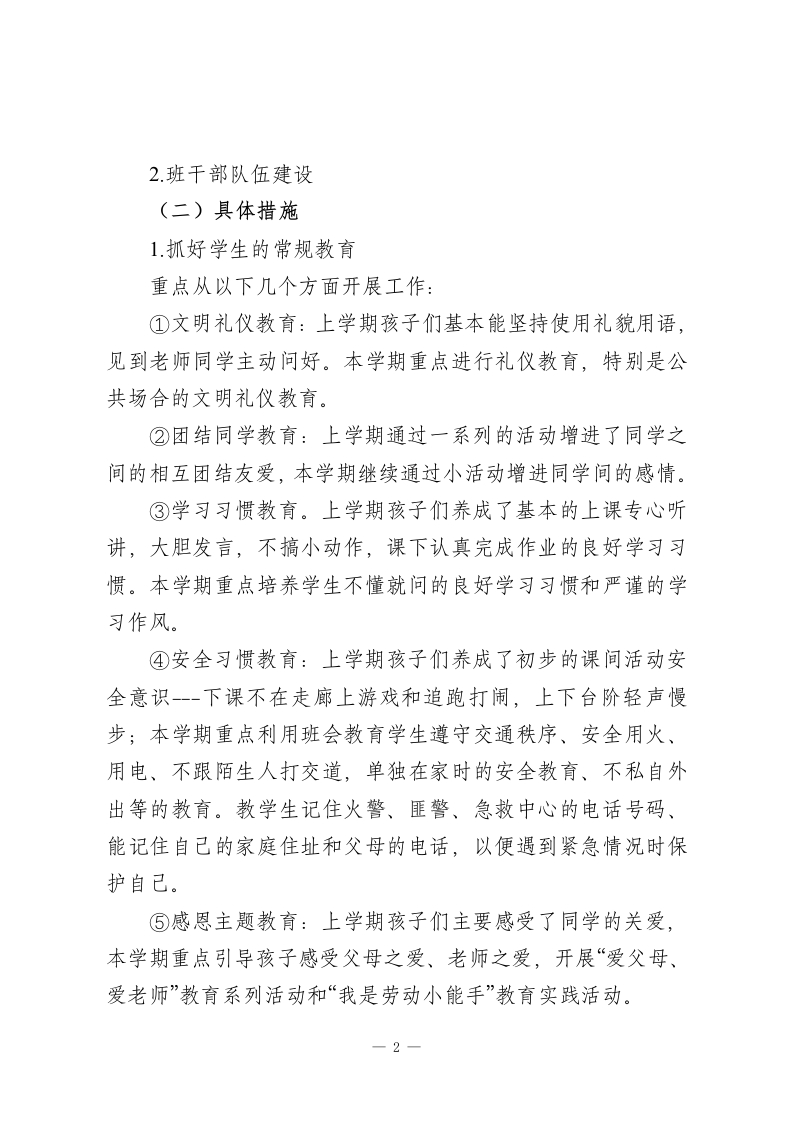 2.班干部队伍建设

（二）具体措施

1.抓好学生的常规教育

重点从以下几个方面开展工作：

①文明礼仪教育：上学期孩子们基本能坚持使用礼貌用语，见到老师同学主动问好。本学期重点进行礼仪教育，特别是公共场合的文明礼仪教育。

②团结同学教育：上学期通过一系列的活动增进了同学之间的相互团结友爱，本学期继续通过小活动增进同学间的感情。

③学习习惯教育。上学期孩子们养成了基本的上课专心听讲，大胆发言，不搞小动作，课下认真完成作业的良好学习习惯。本学期重点培养学生不懂就问的良好学习习惯和严谨的学习作风。

④安全习惯教育：上学期孩子们养成了初步的课间活动安全意识---下课不在走廊上游戏和追跑打闹，上下台阶轻声慢步；本学期重点利用班会教育学生遵守交通秩序、安全用火、用电、不跟陌生人打交道，单独在家时的安全教育、不私自外出等的教育。教学生记住火警、匪警、急救中心的电话号码、能记住自己的家庭住址和父母的电话，以便遇到紧急情况时保护自己。

⑤感恩主题教育：上学期孩子们主要感受了同学的关爱，本学期重点引导孩子感受父母之爱、老师之爱，开展“爱父母、爱老师”教育系列活动和“我是劳动小能手”教育实践活动。

— 2 —